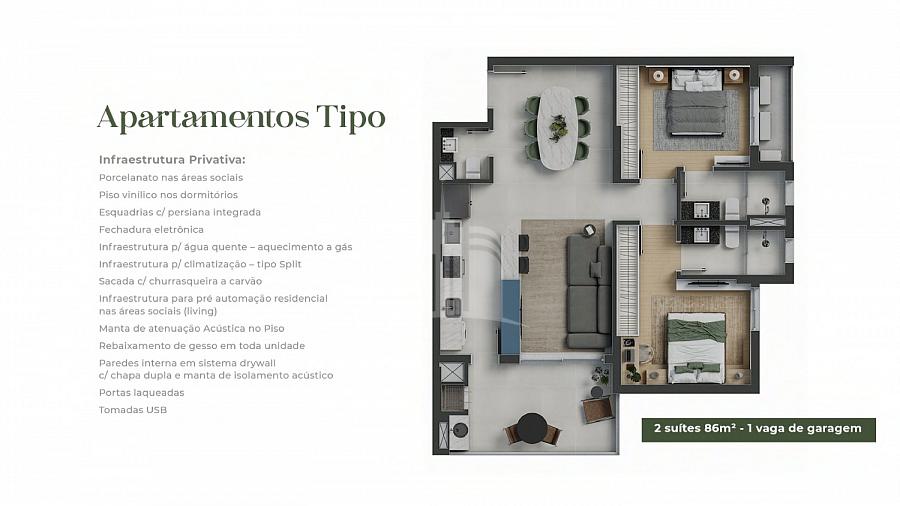 Apartamentos Tipo

Infraestrutura Privativa:
Porcelanato nas áreas sociais
Piso vinílico nos dormitórios
Esquadrias c/ persiana integrada
Fechadura eletrônica
Infraestrutura p/ água quente – aquecimento a gás
Infraestrutura p/ climatização – tipo Split
Sacada c/ churrasqueira a carvão
Infraestrutura para pré automação residencial nas áreas sociais (living)
Manta de atenuação Acústica no Piso
Rebaixamento de gesso em toda unidade
Paredes interna em sistema drywall c/ chapa dupla e manta de isolamento acústico
Portas laqueadas
Tomadas USB

2 suítes 86m² - 1 vaga de garagem